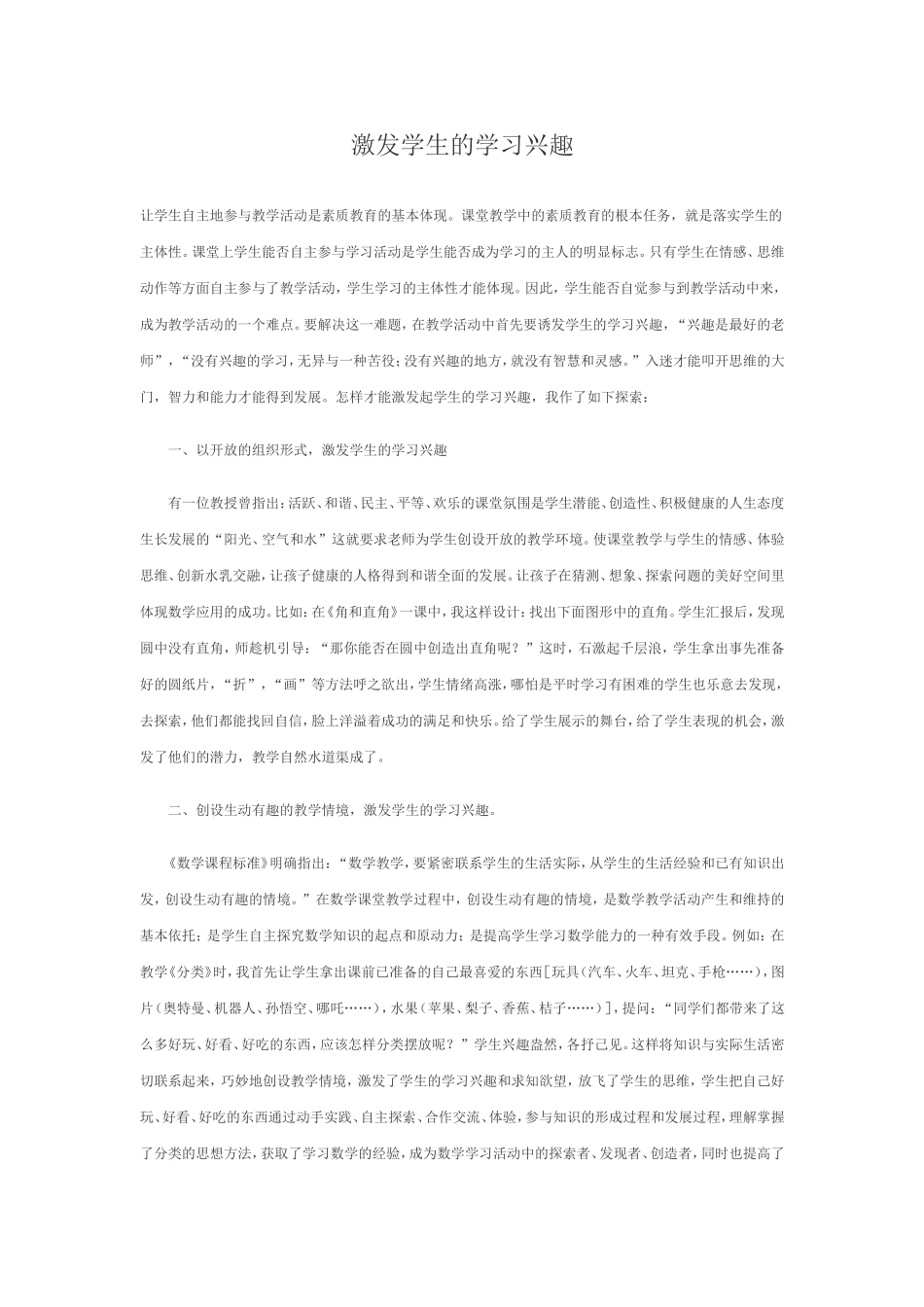 激发学生的学习兴趣

让学生自主地参与教学活动是素质教育的基本体现。课堂教学中的素质教育的根本任务，就是落实学生的主体性。课堂上学生能否自主参与学习活动是学生能否成为学习的主人的明显标志。只有学生在情感、思维动作等方面自主参与了教学活动，学生学习的主体性才能体现。因此，学生能否自觉参与到教学活动中来，成为教学活动的一个难点。要解决这一难题，在教学活动中首先要诱发学生的学习兴趣，“兴趣是最好的老师”，“没有兴趣的学习，无异与一种苦役；没有兴趣的地方，就没有智慧和灵感。”入迷才能叩开思维的大门，智力和能力才能得到发展。怎样才能激发起学生的学习兴趣，我作了如下探索：

一、以开放的组织形式，激发学生的学习兴趣

有一位教授曾指出：活跃、和谐、民主、平等、欢乐的课堂氛围是学生潜能、创造性、积极健康的人生态度生长发展的“阳光、空气和水”这就要求老师为学生创设开放的教学环境。使课堂教学与学生的情感、体验思维、创新水乳交融，让孩子健康的人格得到和谐全面的发展。让孩子在猜测、想象、探索问题的美好空间里体现数学应用的成功。比如：在《角和直角》一课中，我这样设计：找出下面图形中的直角。学生汇报后，发现圆中没有直角，师趁机引导：“那你能否在圆中创造出直角呢？”这时，石激起千层浪，学生拿出事先准备好的圆纸片，“折”，“画”等方法呼之欲出，学生情绪高涨，哪怕是平时学习有困难的学生也乐意去发现，去探索，他们都能找回自信，脸上洋溢着成功的满足和快乐。给了学生展示的舞台，给了学生表现的机会，激发了他们的潜力，教学自然水道渠成了。

二、创设生动有趣的教学情境，激发学生的学习兴趣。

《数学课程标准》明确指出：“数学教学，要紧密联系学生的生活实际，从学生的生活经验和已有知识出发，创设生动有趣的情境。”在数学课堂教学过程中，创设生动有趣的情境，是数学教学活动产生和维持的基本依托；是学生自主探究数学知识的起点和原动力；是提高学生学习数学能力的一种有效手段。例如：在教学《分类》时，我首先让学生拿出课前已准备的自己最喜爱的东西[玩具（汽车、火车、坦克、手枪……），图片（奥特曼、机器人、孙悟空、哪吒……），水果（苹果、梨子、香蕉、桔子……）]，提问：“同学们都带来了这么多好玩、好看、好吃的东西，应该怎样分类摆放呢？”学生兴趣盎然，各抒己见。这样将知识与实际生活密切联系起来，巧妙地创设教学情境，激发了学生的学习兴趣和求知欲望，放飞了学生的思维，学生把自己好玩、好看、好吃的东西通过动手实践、自主探索、合作交流、体验，参与知识的形成过程和发展过程，理解掌握了分类的思想方法，获取了学习数学的经验，成为数学学习活动中的探索者、发现者、创造者，同时也提高了